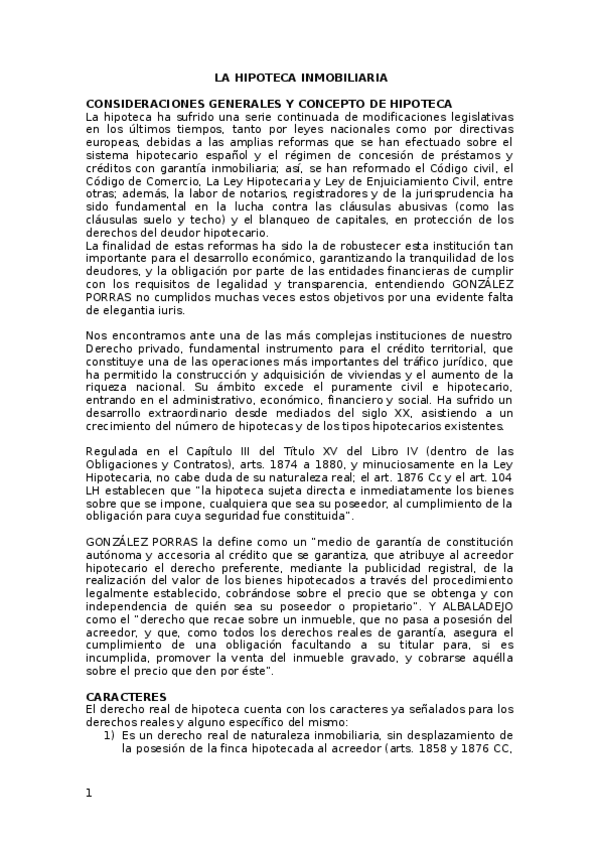 LA HIPOTECA INMOBILIARIA

CONSIDERACIONES GENERALES Y CONCEPTO DE HIPOTECA
La hipoteca ha sufrido una serie continuada de modificaciones legislativas en los últimos tiempos, tanto por leyes nacionales como por directivas europeas, debidas a las amplias reformas que se han efectuado sobre el sistema hipotecario español y el régimen de concesión de préstamos y créditos con garantía inmobiliaria; así, se han reformado el Código civil, el Código de Comercio, La Ley Hipotecaria y Ley de Enjuiciamiento Civil, entre otras; además, la labor de notarios, registradores y de la jurisprudencia ha sido fundamental en la lucha contra las cláusulas abusivas (como las cláusulas suelo y techo) y el blanqueo de capitales, en protección de los derechos del deudor hipotecario.
La finalidad de estas reformas ha sido la de robustecer esta institución tan importante para el desarrollo económico, garantizando la tranquilidad de los deudores, y la obligación por parte de las entidades financieras de cumplir con los requisitos de legalidad y transparencia, entendiendo GONZÁLEZ PORRAS no cumplidos muchas veces estos objetivos por una evidente falta de elegantia iuris.

Nos encontramos ante una de las más complejas instituciones de nuestro Derecho privado, fundamental instrumento para el crédito territorial, que constituye una de las operaciones más importantes del tráfico jurídico, que ha permitido la construcción y adquisición de viviendas y el aumento de la riqueza nacional. Su ámbito excede el puramente civil e hipotecario, entrando en el administrativo, económico, financiero y social. Ha sufrido un desarrollo extraordinario desde mediados del siglo XX, asistiendo a un crecimiento del número de hipotecas y de los tipos hipotecarios existentes.

Regulada en el Capítulo III del Título XV del Libro IV (dentro de las Obligaciones y Contratos), arts. 1874 a 1880, y minuciosamente en la Ley Hipotecaria, no cabe duda de su naturaleza real; el art. 1876 Cc y el art. 104 LH establecen que "la hipoteca sujeta directa e inmediatamente los bienes sobre que se impone, cualquiera que sea su poseedor, al cumplimiento de la obligación para cuya seguridad fue constituida".

GONZÁLEZ PORRAS la define como un "medio de garantía de constitución autónoma y accesoria al crédito que se garantiza, que atribuye al acreedor hipotecario el derecho preferente, mediante la publicidad registral, de la realización del valor de los bienes hipotecados a través del procedimiento legalmente establecido, cobrándose sobre el precio que se obtenga y con independencia de quién sea su poseedor o propietario". Y ALBALADEJO como el "derecho que recae sobre un inmueble, que no pasa a posesión del acreedor, y que, como todos los derechos reales de garantía, asegura el cumplimiento de una obligación facultando a su titular para, si es incumplida, promover la venta del inmueble gravado, y cobrarse aquélla sobre el precio que den por éste".

CARACTERES
El derecho real de hipoteca cuenta con los caracteres ya señalados para los derechos reales y alguno específico del mismo:
1) Es un derecho real de naturaleza inmobiliaria, sin desplazamiento de la posesión de la finca hipotecada al acreedor (arts. 1858 y 1876 CC,

1